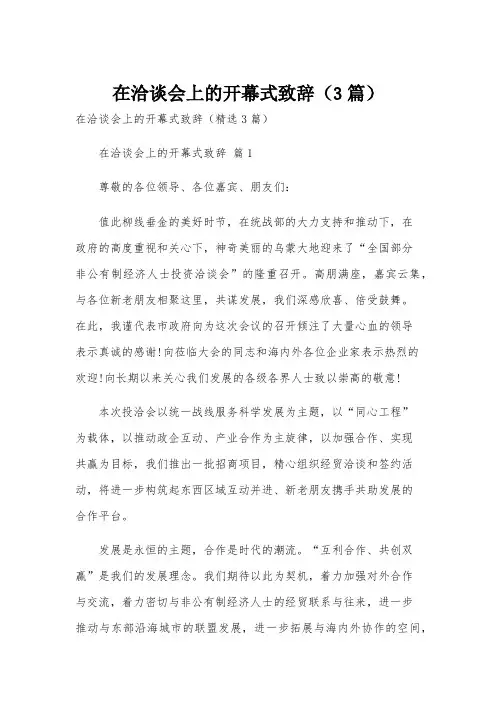 在洽谈会上的开幕式致辞（3篇）

在洽谈会上的开幕式致辞（精选3篇）

在洽谈会上的开幕式致辞 篇1

尊敬的各位领导、各位嘉宾、朋友们：

值此柳线垂金的美好时节，在统战部的大力支持和推动下，在政府的高度重视和关心下，神奇美丽的乌蒙大地迎来了“全国部分非公有制经济人士投资洽谈会”的隆重召开。高朋满座，嘉宾云集，与各位新老朋友相聚这里，共谋发展，我们深感欣喜、倍受鼓舞。在此，我谨代表市政府向为这次会议的召开倾注了大量心血的领导表示真诚的感谢！向莅临大会的同志和海内外各位企业家表示热烈的欢迎！向长期以来关心我们发展的各级各界人士致以崇高的敬意！

本次投洽会以统一战线服务科学发展为主题，以“同心工程”为载体，以推动政企互动、产业合作为主旋律，以加强合作、实现共赢为目标，我们推出一批招商项目，精心组织经贸洽谈和签约活动，将进一步构筑起东西区域互动并进、新老朋友携手共助发展的合作平台。

发展是永恒的主题，合作是时代的潮流。“互利合作、共创双赢”是我们的发展理念。我们期待以此为契机，着力加强对外合作与交流，着力密切与非公有制经济人士的经贸联系与往来，进一步推动与东部沿海城市的联盟发展，进一步拓展与海内外协作的空间，